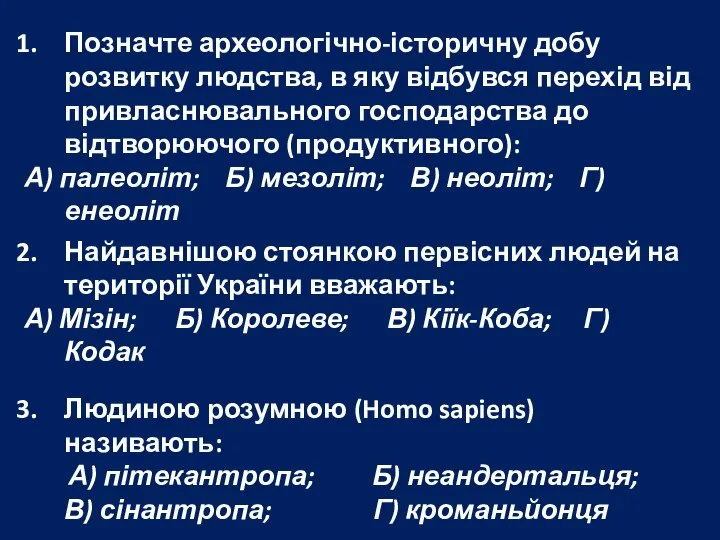 1. Позначте археологічно-історичну добу розвитку людства, в яку відбувся перехід від привласнювального господарства до відтворюючого (продуктивного):
А) палеоліт; Б) мезоліт; В) неоліт; Г) енеоліт

2. Найдавнішою стоянкою первісних людей на території України вважають:
А) Мізін; Б) Королеве; В) Кіїк-Коба; Г) Кодак

3. Людиною розумною (Homo sapiens) називають:
А) пітекантропа; Б) неандертальця;
В) сінантропа; Г) кроманьйонця